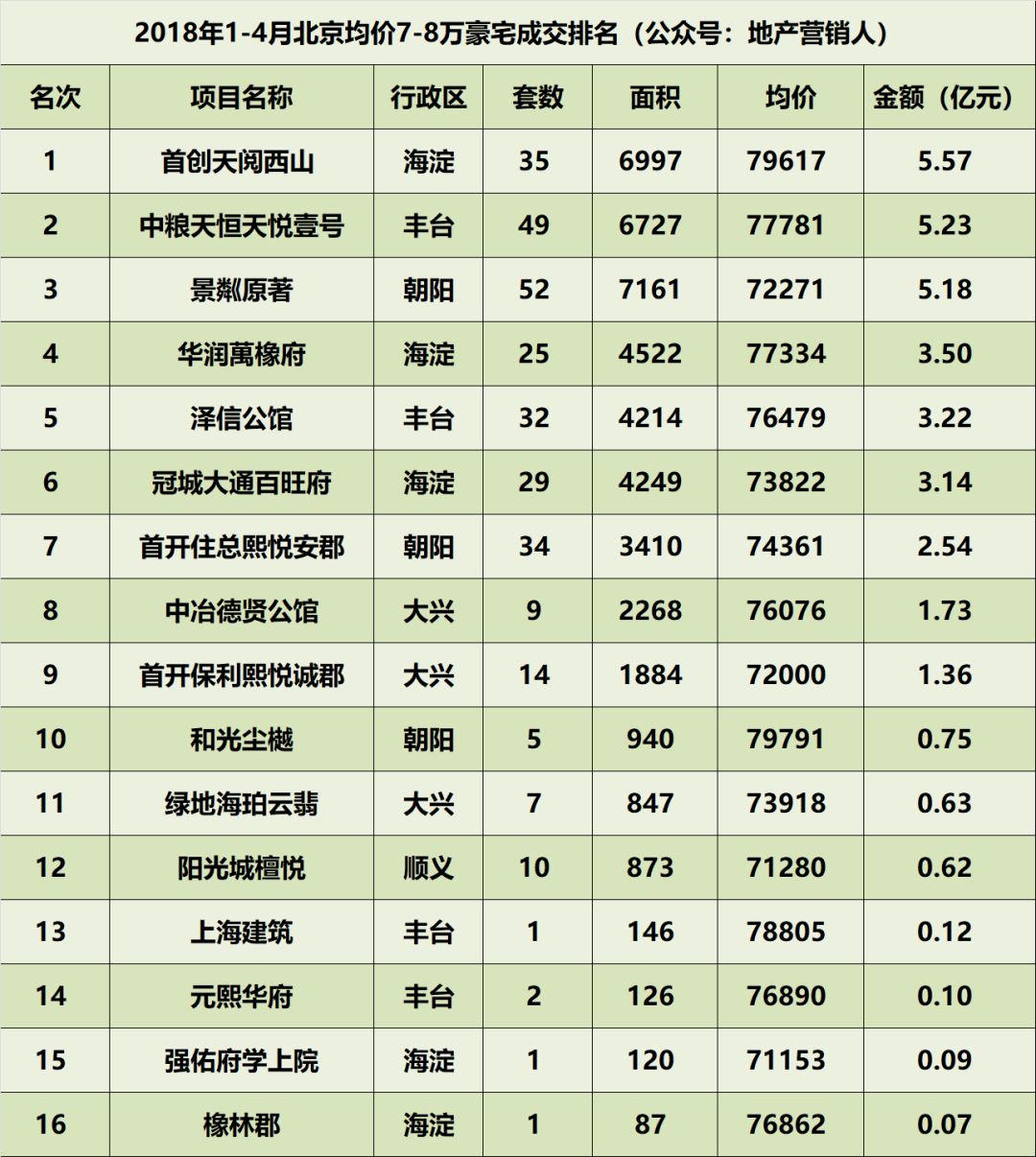 2018年1-4月北京均价7-8万豪宅成交排名（公众号：地产营销人）

| 名次 | 项目名称 | 行政区 | 套数 | 面积 | 均价 | 金额（亿元） |
|---|---|---|---|---|---|---|
| 1 | 首创天阅西山 | 海淀 | 35 | 6997 | 79617 | 5.57 |
| 2 | 中粮天恒天悦壹号 | 丰台 | 49 | 6727 | 77781 | 5.23 |
| 3 | 景粼原著 | 朝阳 | 52 | 7161 | 72271 | 5.18 |
| 4 | 华润萬橡府 | 海淀 | 25 | 4522 | 77334 | 3.50 |
| 5 | 泽信公馆 | 丰台 | 32 | 4214 | 76479 | 3.22 |
| 6 | 冠城大通百旺府 | 海淀 | 29 | 4249 | 73822 | 3.14 |
| 7 | 首开住总熙悦安郡 | 朝阳 | 34 | 3410 | 74361 | 2.54 |
| 8 | 中冶德贤公馆 | 大兴 | 9 | 2268 | 76076 | 1.73 |
| 9 | 首开保利熙悦诚郡 | 大兴 | 14 | 1884 | 72000 | 1.36 |
| 10 | 和光尘樾 | 朝阳 | 5 | 940 | 79791 | 0.75 |
| 11 | 绿地海珀云翡 | 大兴 | 7 | 847 | 73918 | 0.63 |
| 12 | 阳光城檀悦 | 顺义 | 10 | 873 | 71280 | 0.62 |
| 13 | 上海建筑 | 丰台 | 1 | 146 | 78805 | 0.12 |
| 14 | 元熙华府 | 丰台 | 2 | 126 | 76890 | 0.10 |
| 15 | 强佑府学上院 | 海淀 | 1 | 120 | 71153 | 0.09 |
| 16 | 橡林郡 | 海淀 | 1 | 87 | 76862 | 0.07 |